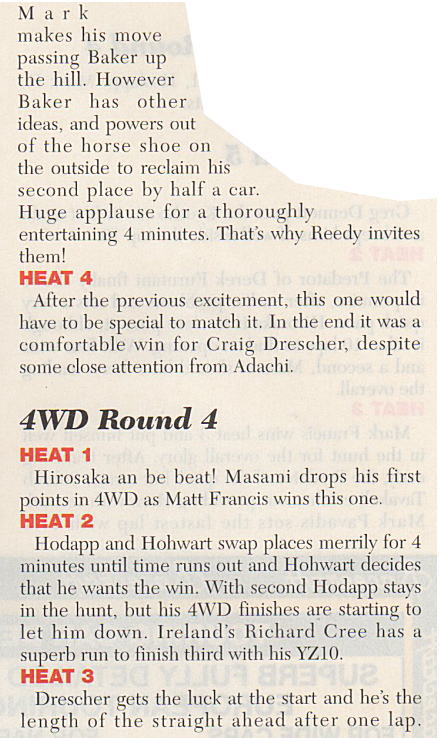 Mark makes his move passing Baker up the hill. However Baker has other ideas, and powers out of the horse shoe on the outside to reclaim his second place by half a car. Huge applause for a thoroughly entertaining 4 minutes. That's why Reedy invites them!

HEAT 4

After the previous excitement, this one would have to be special to match it. In the end it was a comfortable win for Craig Drescher, despite some close attention from Adachi.

4WD Round 4

HEAT 1

Hirosaka an be beat! Masami drops his first points in 4WD as Matt Francis wins this one.

HEAT 2

Hodapp and Hohwart swap places merrily for 4 minutes until time runs out and Hohwart decides that he wants the win. With second Hodapp stays in the hunt, but his 4WD finishes are starting to let him down. Ireland's Richard Cree has a superb run to finish third with his YZ10.

HEAT 3

Drescher gets the luck at the start and he's the length of the straight ahead after one lap.